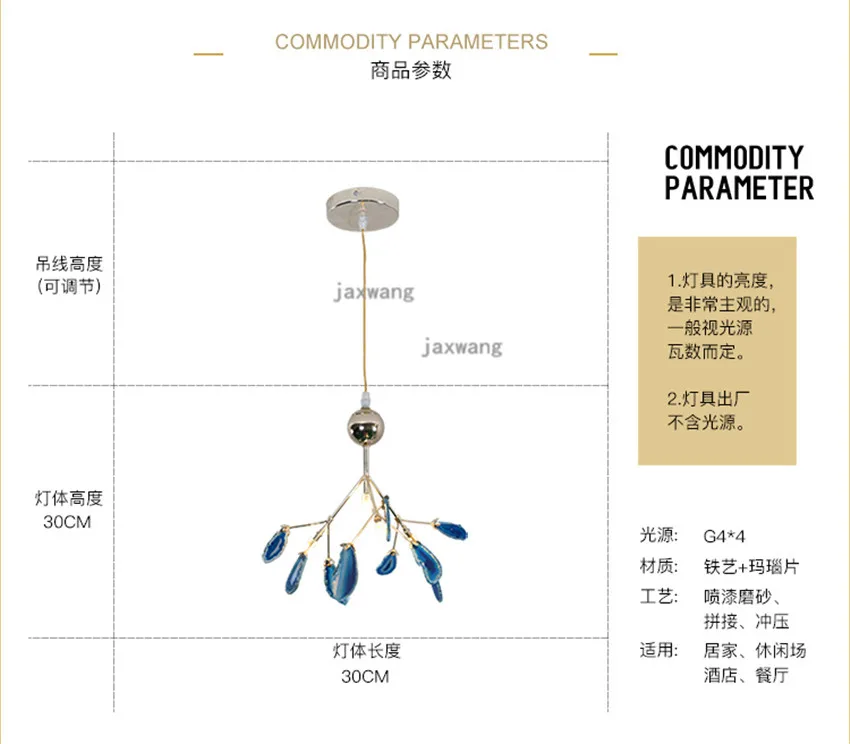 COMMODITY PARAMETERS
商品参数

吊线高度
(可调节)

jaxwang

jaxwang

灯体高度
30CM

灯体长度
30CM

COMMODITY PARAMETER

1.灯具的亮度，是非常主观的，一般视光源瓦数而定。

2.灯具出厂不含光源。

光源: G4*4
材质: 铁艺+玛瑙片
工艺: 喷漆磨砂、拼接、冲压
适用: 居家、休闲场酒店、餐厅